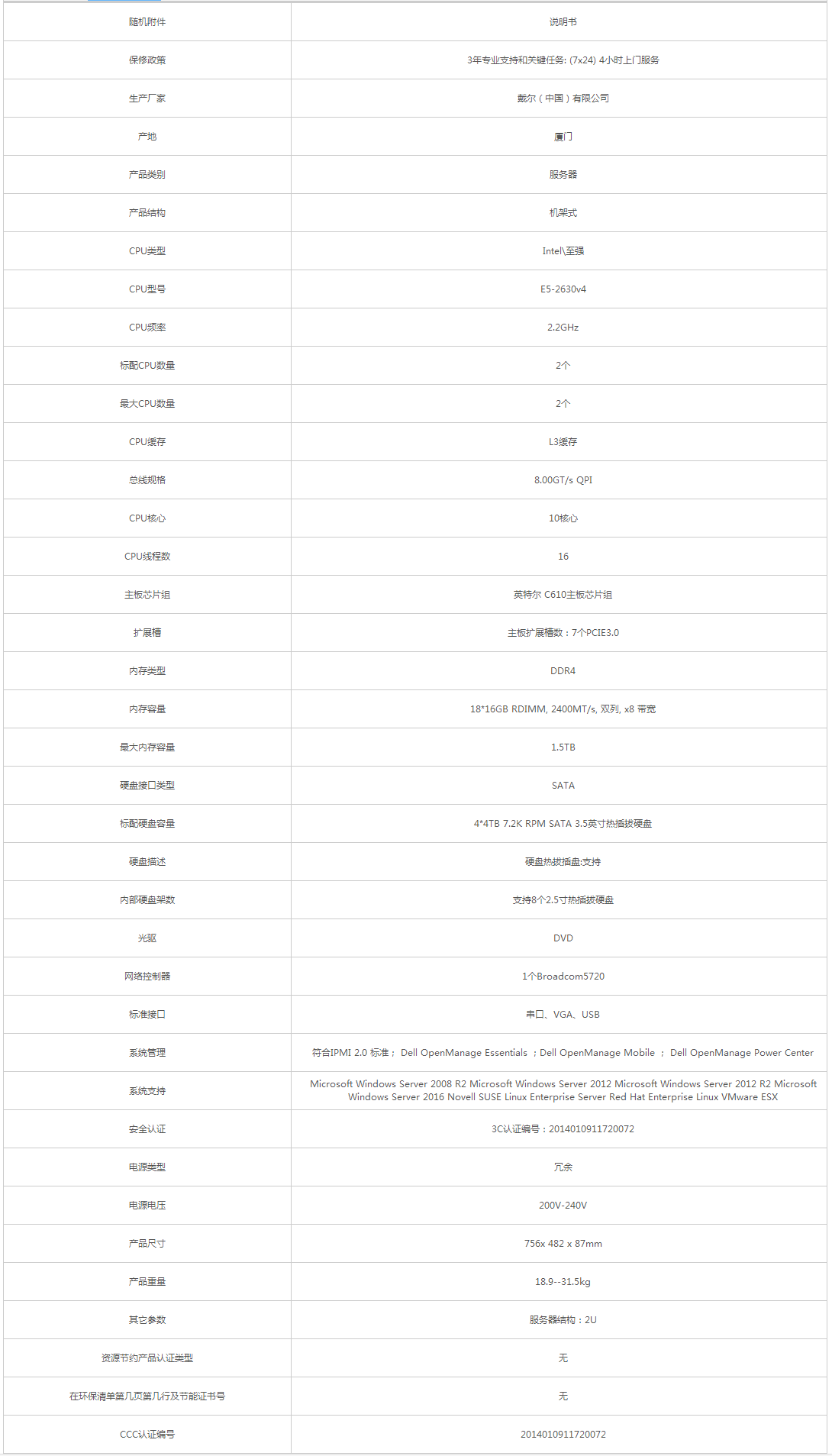 | 随机附件 | 说明书 |
|---|---|
| 保修政策 | 3年专业支持和关键任务: (7x24) 4小时上门服务 |
| 生产厂家 | 戴尔（中国）有限公司 |
| 产地 | 厦门 |
| 产品类别 | 服务器 |
| 产品结构 | 机架式 |
| CPU类型 | Intel\至强 |
| CPU型号 | E5-2630v4 |
| CPU频率 | 2.2GHz |
| 标配CPU数量 | 2个 |
| 最大CPU数量 | 2个 |
| CPU缓存 | L3缓存 |
| 总线规格 | 8.00GT/s QPI |
| CPU核心 | 10核心 |
| CPU线程数 | 16 |
| 主板芯片组 | 英特尔 C610主板芯片组 |
| 扩展槽 | 主板扩展槽数：7个PCIE3.0 |
| 内存类型 | DDR4 |
| 内存容量 | 18*16GB RDIMM, 2400MT/s, 双列, x8 带宽 |
| 最大内存容量 | 1.5TB |
| 硬盘接口类型 | SATA |
| 标配硬盘容量 | 4*4TB 7.2K RPM SATA 3.5英寸热插拔硬盘 |
| 硬盘描述 | 硬盘热拔插盘:支持 |
| 内部硬盘架数 | 支持8个2.5寸热插拔硬盘 |
| 光驱 | DVD |
| 网络控制器 | 1个Broadcom5720 |
| 标准接口 | 串口、VGA、USB |
| 系统管理 | 符合IPMI 2.0 标准； Dell OpenManage Essentials ；Dell OpenManage Mobile ； Dell OpenManage Power Center |
| 系统支持 | Microsoft Windows Server 2008 R2 Microsoft Windows Server 2012 Microsoft Windows Server 2012 R2 Microsoft Windows Server 2016 Novell SUSE Linux Enterprise Server Red Hat Enterprise Linux VMware ESX |
| 安全认证 | 3C认证编号：2014010911720072 |
| 电源类型 | 冗余 |
| 电源电压 | 200V-240V |
| 产品尺寸 | 756x 482 x 87mm |
| 产品重量 | 18.9--31.5kg |
| 其它参数 | 服务器结构：2U |
| 资源节约产品认证类型 | 无 |
| 在环保清单第几页第几行及节能证书号 | 无 |
| CCC认证编号 | 2014010911720072 |